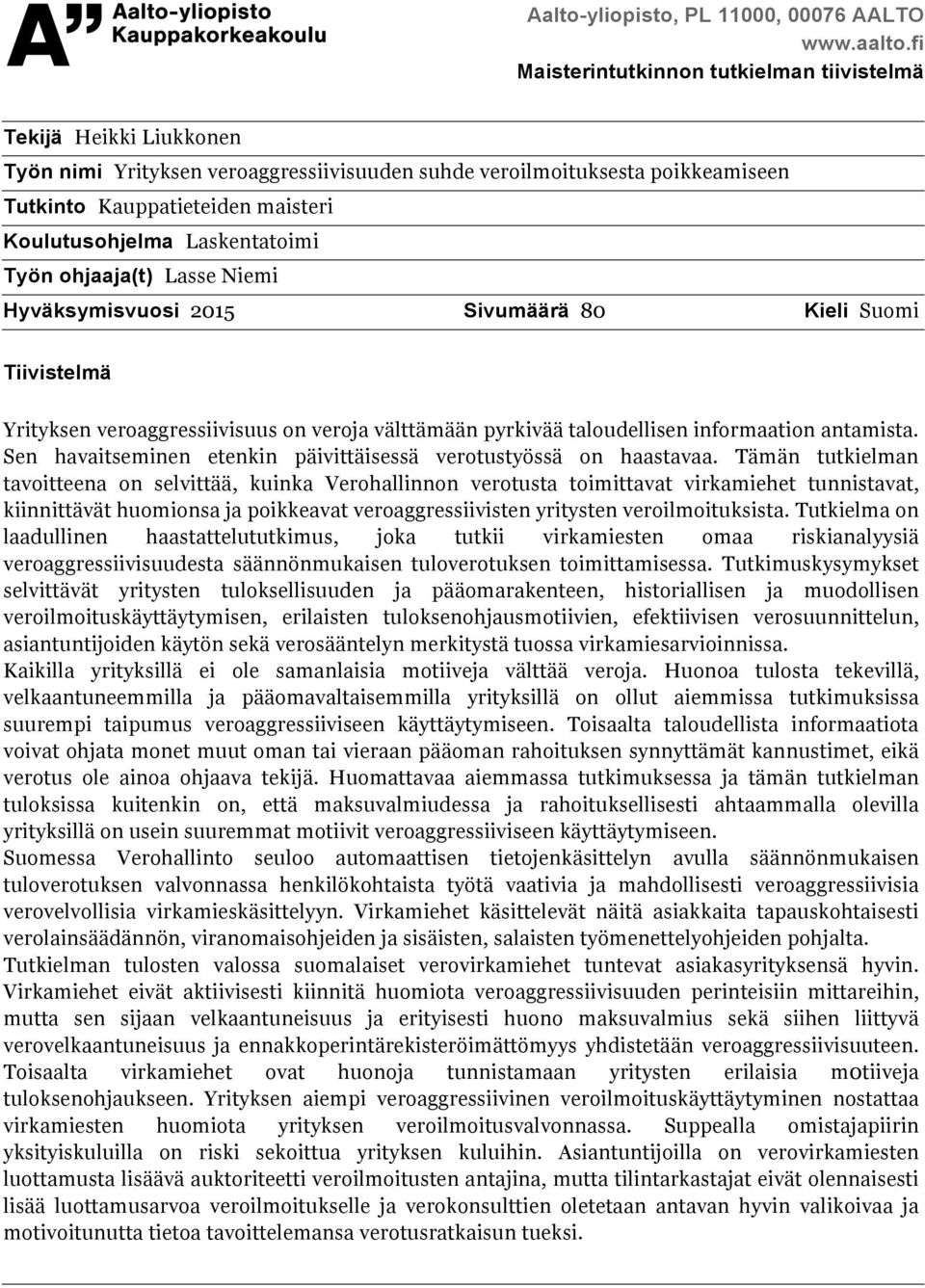 A" Aalto-yliopisto Kauppakorkeakoulu

Aalto-yliopisto, PL 11000, 00076 AALTO
www.aalto.fi
Maisterintutkinnon tutkielman tiivistelmä

Tekijä Heikki Liukkonen
Työn nimi Yrityksen veroaggressiivisuuden suhde veroilmoituksesta poikkeamiseen
Tutkinto Kauppatieteiden maisteri
Koulutusohjelma Laskentatoimi
Työn ohjaaja(t) Lasse Niemi
Hyväksymisvuosi 2015 Sivumäärä 80 Kieli Suomi

Tiivistelmä

Yrityksen veroaggressiivisuus on veroja välttämään pyrkivää taloudellisen informaation antamista. Sen havaitseminen etenkin päivittäisessä verotustyössä on haastavaa. Tämän tutkielman tavoitteena on selvittää, kuinka Verohallinnon verotusta toimittavat virkamiehet tunnistavat, kiinnittävät huomionsa ja poikkeavat veroaggressiivisten yritysten veroilmoituksista. Tutkielma on laadullinen haastattelututkimus, joka tutkii virkamiesten omaa riskianalyysiä veroaggressiivisuudesta säännönmukaisen tuloverotuksen toimittamisessa. Tutkimuskysymykset selvittävät yritysten tuloksellisuuden ja pääomarakenteen, historiallisen ja muodollisen veroilmoituskäyttäytymisen, erilaisten tuloksenohjausmotiivien, efektiivisen verosuunnittelun, asiantuntijoiden käytön sekä verosääntelyn merkitystä tuossa virkamiesarvioinnissa.
Kaikilla yrityksillä ei ole samanlaisia motiiveja välttää veroja. Huonoa tulosta tekevillä, velkaantuneemmilla ja pääomavaltaisemmilla yrityksillä on ollut aiemmissa tutkimuksissa suurempi taipumus veroaggressiiviseen käyttäytymiseen. Toisaalta taloudellista informaatiota voivat ohjata monet muut oman tai vieraan pääoman rahoituksen synnyttämät kannustimet, eikä verotus ole ainoa ohjaava tekijä. Huomattavaa aiemmassa tutkimuksessa ja tämän tutkielman tuloksissa kuitenkin on, että maksuvalmiudessa ja rahoituksellisesti ahtaammalla olevilla yrityksillä on usein suuremmat motiivit veroaggressiiviseen käyttäytymiseen.
Suomessa Verohallinto seuloo automaattisen tietojenkäsittelyn avulla säännönmukaisen tuloverotuksen valvonnassa henkilökohtaista työtä vaativia ja mahdollisesti veroaggressiivisia verovelvollisia virkamieskäsittelyyn. Virkamiehet käsittelevät näitä asiakkaita tapauskohtaisesti verolainsäädännön, viranomaisohjeiden ja sisäisten, salaisten työmenettelyohjeiden pohjalta.
Tutkielman tulosten valossa suomalaiset verovirkamiehet tuntevat asiakasyrityksensä hyvin. Virkamiehet eivät aktiivisesti kiinnitä huomiota veroaggressiivisuuden perinteisiin mittareihin, mutta sen sijaan velkaantuneisuus ja erityisesti huono maksuvalmius sekä siihen liittyvä verovelkaantuneisuus ja ennakkoperintärekisteröimättömyys yhdistetään veroaggressiivisuuteen. Toisaalta virkamiehet ovat huonoja tunnistamaan yritysten erilaisia motiiveja tuloksenohjaukseen. Yrityksen aiempi veroaggressiivinen veroilmoituskäyttäytyminen nostattaa virkamiesten huomiota yrityksen veroilmoitusvalvonnassa. Suppealla omistajapiirin yksityiskuluilla on riski sekoittua yrityksen kuluihin. Asiantuntijoilla on verovirkamiesten luottamusta lisäävä auktoriteetti veroilmoitusten antajina, mutta tilintarkastajat eivät olennaisesti lisää luottamusarvoa veroilmoitukselle ja verokonsulttien oletetaan antavan hyvin valikoivaa ja motivoitunutta tietoa tavoittelemansa verotusratkaisun tueksi.